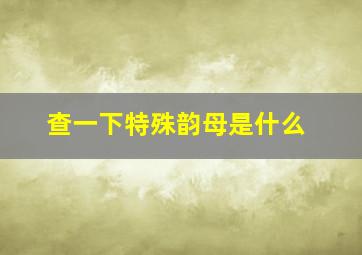 查一下特殊韵母是什么